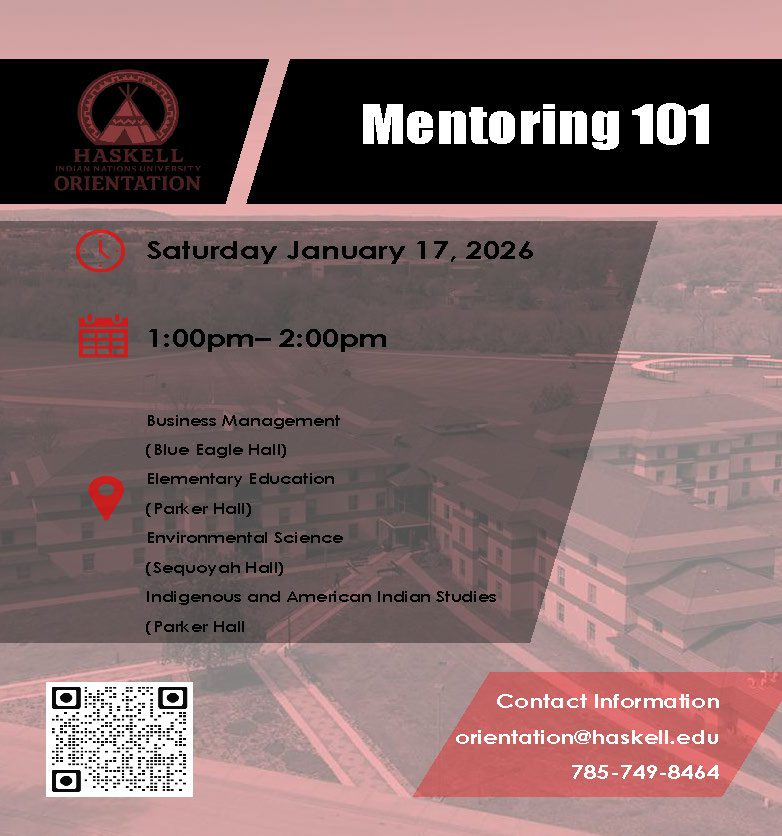 HASKELL
INDIAN NATIONS UNIVERSITY
ORIENTATION

Mentoring 101

Saturday January 17, 2026

1:00pm– 2:00pm

Business Management
(Blue Eagle Hall)
Elementary Education
(Parker Hall)
Environmental Science
(Sequoyah Hall)
Indigenous and American Indian Studies
(Parker Hall

Contact Information
orientation@haskell.edu
785-749-8464